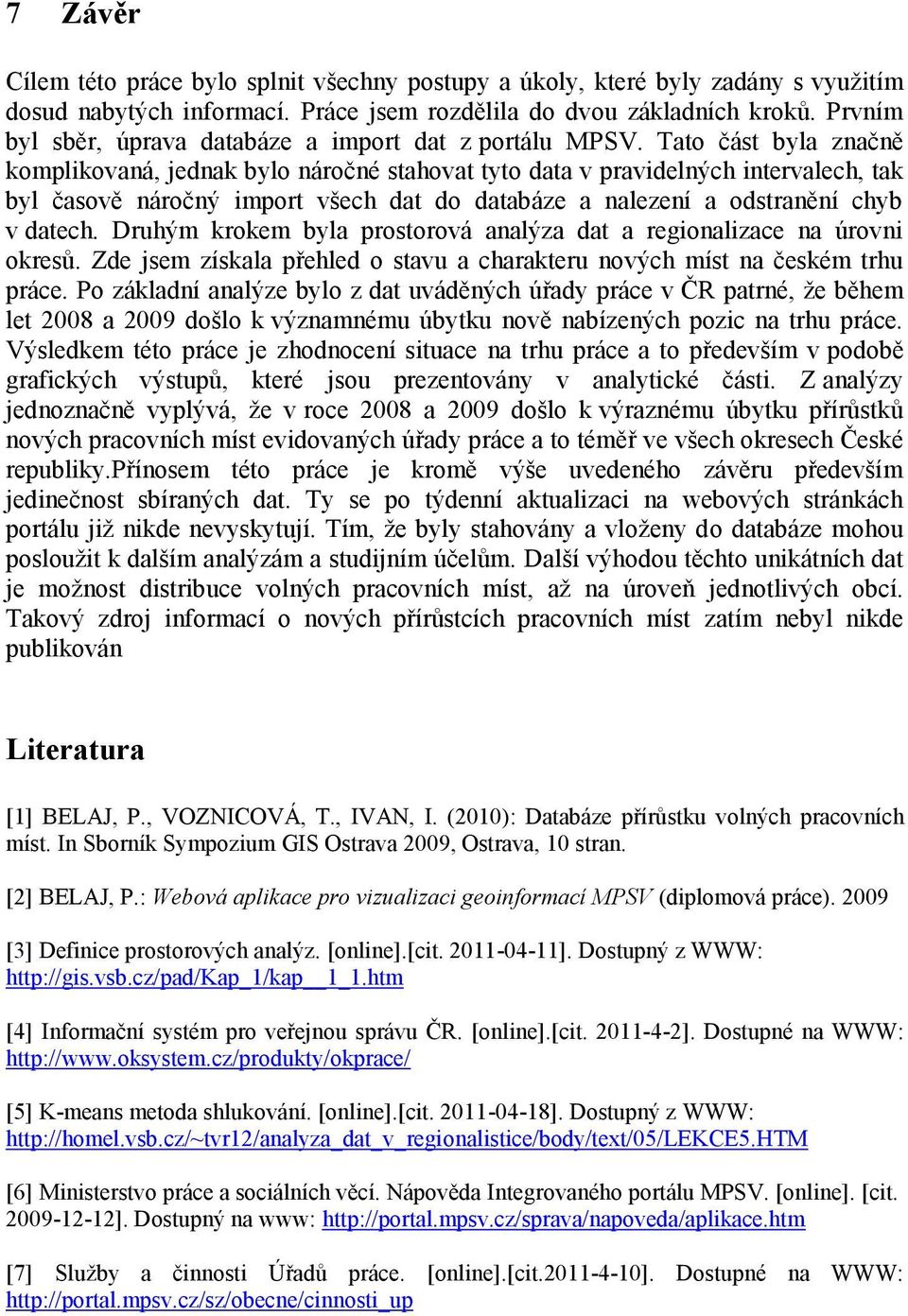 7 Závěr

Cílem této práce bylo splnit všechny postupy a úkoly, které byly zadány s využitím dosud nabytých informací. Práce jsem rozdělila do dvou základních kroků. Prvním byl sběr, úprava databáze a import dat z portálu MPSV. Tato část byla značně komplikovaná, jednak bylo náročné stahovat tyto data v pravidelných intervalech, tak byl časově náročný import všech dat do databáze a nalezení a odstranění chyb v datech. Druhým krokem byla prostorová analýza dat a regionalizace na úrovni okresů. Zde jsem získala přehled o stavu a charakteru nových míst na českém trhu práce. Po základní analýze bylo z dat uváděných úřady práce v ČR patrné, že během let 2008 a 2009 došlo k významnému úbytku nově nabízených pozic na trhu práce. Výsledkem této práce je zhodnocení situace na trhu práce a to především v podobě grafických výstupů, které jsou prezentovány v analytické části. Z analýzy jednoznačně vyplývá, že v roce 2008 a 2009 došlo k výraznému úbytku přírůstků nových pracovních míst evidovaných úřady práce a to téměř ve všech okresech České republiky.Přínosem této práce je kromě výše uvedeného závěru především jedinečnost sbíraných dat. Ty se po týdenní aktualizaci na webových stránkách portálu již nikde nevyskytují. Tím, že byly stahovány a vloženy do databáze mohou posloužit k dalším analýzám a studijním účelům. Další výhodou těchto unikátních dat je možnost distribuce volných pracovních míst, až na úroveň jednotlivých obcí. Takový zdroj informací o nových přírůstcích pracovních míst zatím nebyl nikde publikován

Literatura

[1] BELAJ, P., VOZNICOVÁ, T., IVAN, I. (2010): Databáze přírůstku volných pracovních míst. In Sborník Sympozium GIS Ostrava 2009, Ostrava, 10 stran.

[2] BELAJ, P.: Webová aplikace pro vizualizaci geoinformací MPSV (diplomová práce). 2009

[3] Definice prostorových analýz. [online].[cit. 2011-04-11]. Dostupný z WWW: http://gis.vsb.cz/pad/Kap_1/kap__1_1.htm

[4] Informační systém pro veřejnou správu ČR. [online].[cit. 2011-4-2]. Dostupné na WWW: http://www.oksystem.cz/produkty/okprace/

[5] K-means metoda shlukování. [online].[cit. 2011-04-18]. Dostupný z WWW: http://homel.vsb.cz/~tvr12/analyza_dat_v_regionalistice/body/text/05/LEKCE5.HTM

[6] Ministerstvo práce a sociálních věcí. Nápověda Integrovaného portálu MPSV. [online]. [cit. 2009-12-12]. Dostupný na www: http://portal.mpsv.cz/sprava/napoveda/aplikace.htm

[7] Služby a činnosti Úřadů práce. [online].[cit.2011-4-10]. Dostupné na WWW: http://portal.mpsv.cz/sz/obecne/cinnosti_up